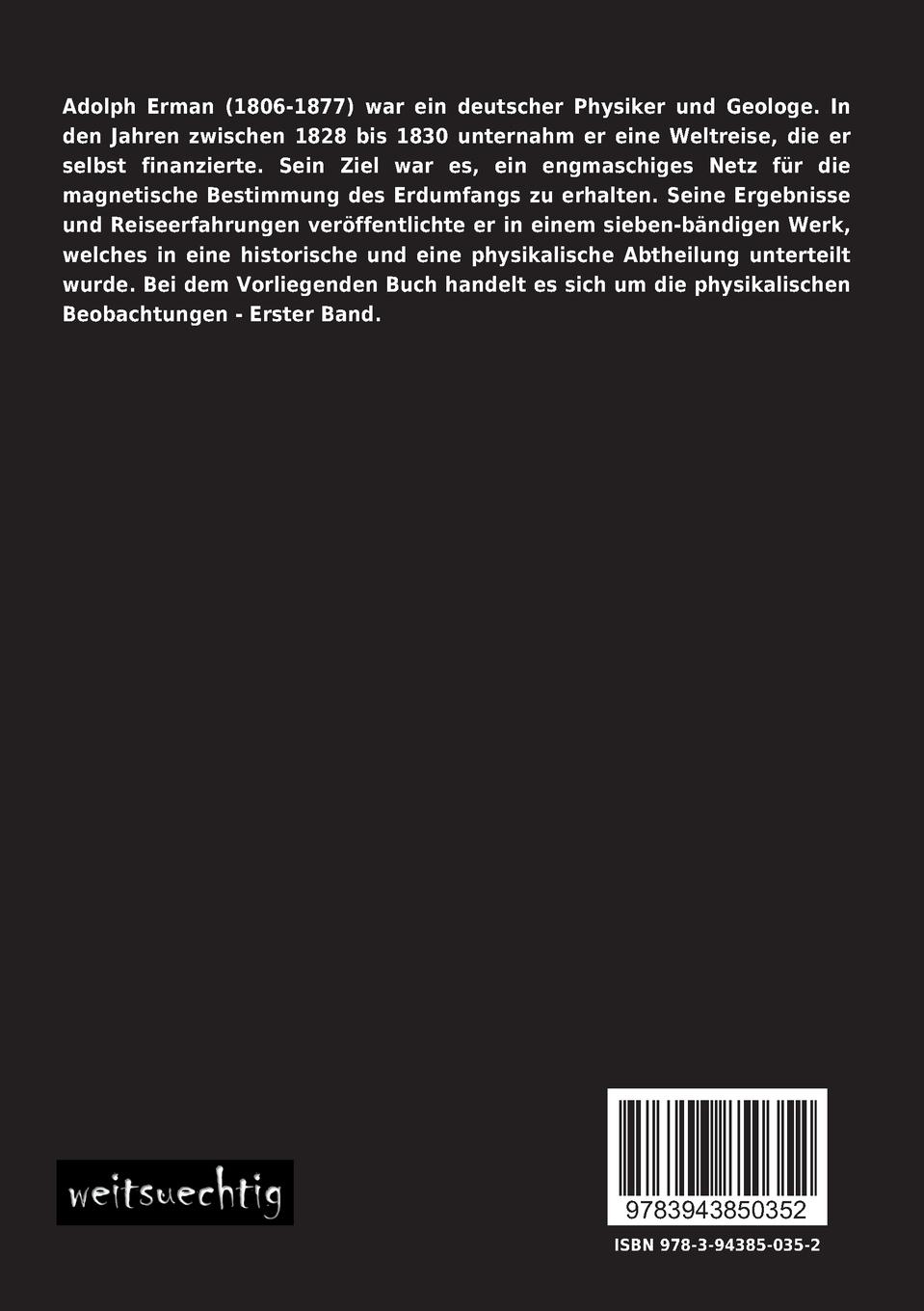 Adolph Erman (1806-1877) war ein deutscher Physiker und Geologe. In den Jahren zwischen 1828 bis 1830 unternahm er eine Weltreise, die er selbst finanzierte. Sein Ziel war es, ein engmaschiges Netz für die magnetische Bestimmung des Erdumfangs zu erhalten. Seine Ergebnisse und Reiseerfahrungen veröffentlichte er in einem sieben-bändigen Werk, welches in eine historische und eine physikalische Abtheilung unterteilt wurde. Bei dem Vorliegenden Buch handelt es sich um die physikalischen Beobachtungen - Erster Band.

weitsuechtig

9783943850352

ISBN 978-3-94385-035-2